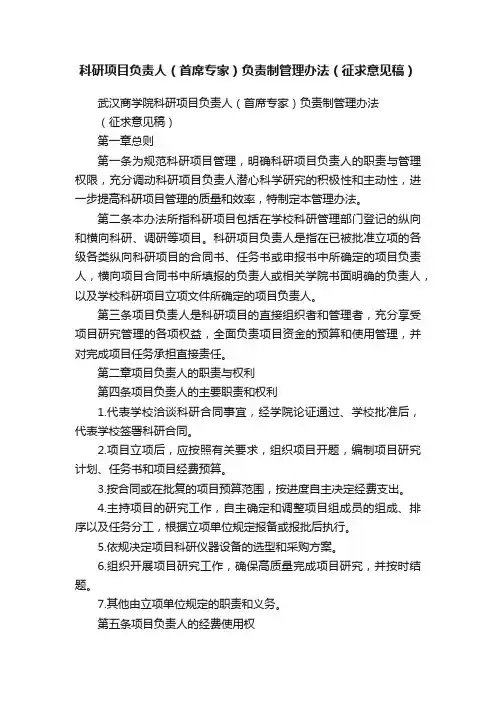 科研项目负责人（首席专家）负责制管理办法（征求意见稿）

武汉商学院科研项目负责人（首席专家）负责制管理办法

（征求意见稿）

第一章总则

第一条为规范科研项目管理，明确科研项目负责人的职责与管理权限，充分调动科研项目负责人潜心科学研究的积极性和主动性，进一步提高科研项目管理的质量和效率，特制定本管理办法。

第二条本办法所指科研项目包括在学校科研管理部门登记的纵向和横向科研、调研等项目。科研项目负责人是指在已被批准立项的各级各类纵向科研项目的合同书、任务书或申报书中所确定的项目负责人，横向项目合同书中所填报的负责人或相关学院书面明确的负责人，以及学校科研项目立项文件所确定的项目负责人。

第三条项目负责人是科研项目的直接组织者和管理者，充分享受项目研究管理的各项权益，全面负责项目资金的预算和使用管理，并对完成项目任务承担直接责任。

第二章项目负责人的职责与权利

第四条项目负责人的主要职责和权利

1.代表学校洽谈科研合同事宜，经学院论证通过、学校批准后，代表学校签署科研合同。

2.项目立项后，应按照有关要求，组织项目开题，编制项目研究计划、任务书和项目经费预算。

3.按合同或在批复的项目预算范围，按进度自主决定经费支出。

4.主持项目的研究工作，自主确定和调整项目组成员的组成、排序以及任务分工，根据立项单位规定报备或报批后执行。

5.依规决定项目科研仪器设备的选型和采购方案。

6.组织开展项目研究工作，确保高质量完成项目研究，并按时结题。

7.其他由立项单位规定的职责和义务。

第五条项目负责人的经费使用权